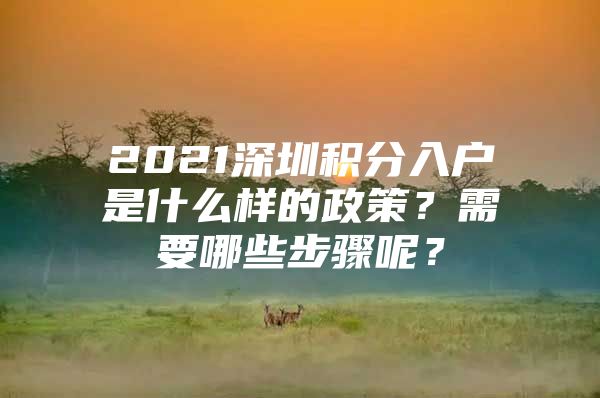 2021深圳积分入户是什么样的政策？需要哪些步骤呢？